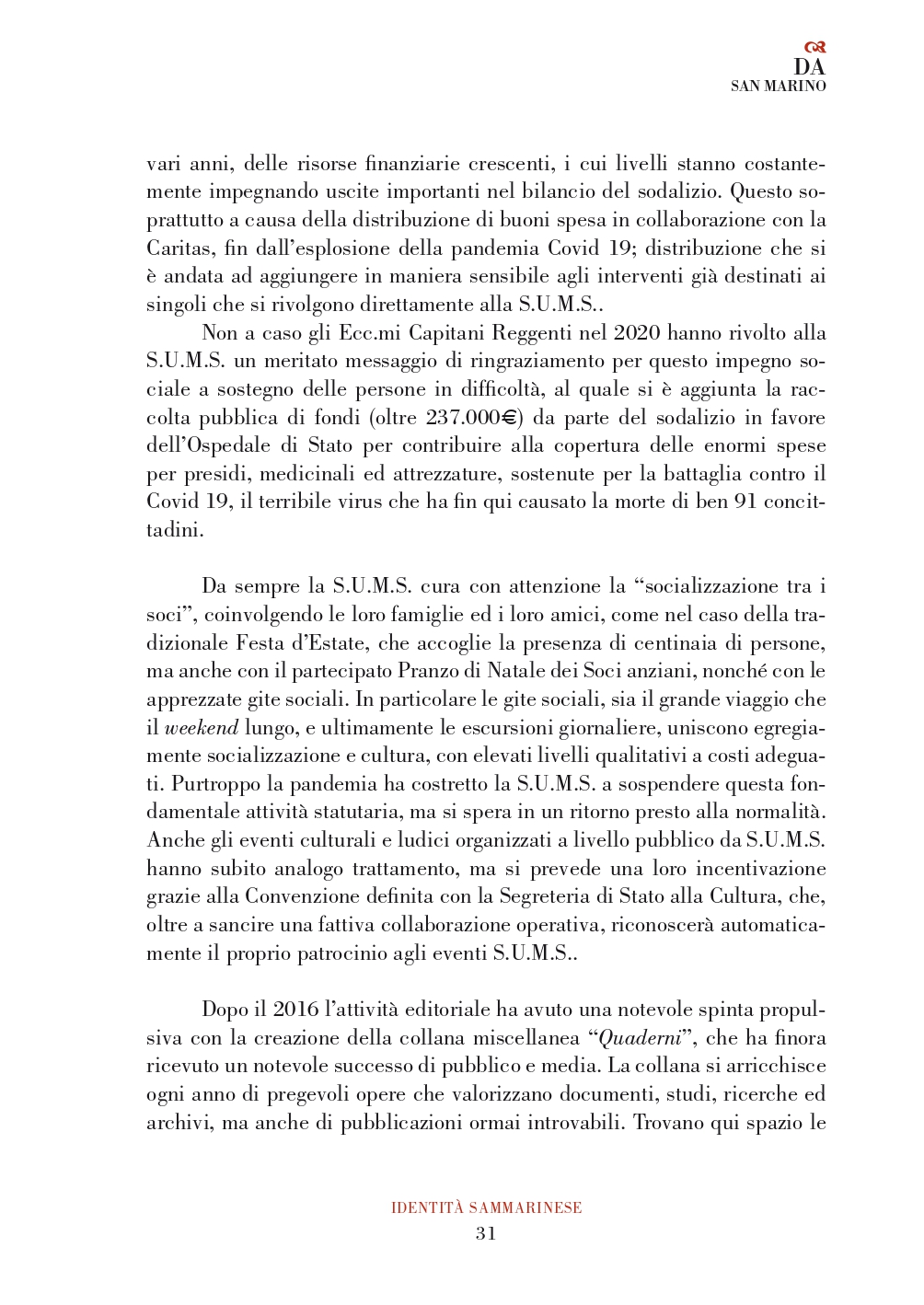 DA
SAN MARINO

vari anni, delle risorse finanziarie crescenti, i cui livelli stanno costantemente impegnando uscite importanti nel bilancio del sodalizio. Questo soprattutto a causa della distribuzione di buoni spesa in collaborazione con la Caritas, fin dall'esplosione della pandemia Covid 19; distribuzione che si è andata ad aggiungere in maniera sensibile agli interventi già destinati ai singoli che si rivolgono direttamente alla S.U.M.S..

Non a caso gli Ecc.mi Capitani Reggenti nel 2020 hanno rivolto alla S.U.M.S. un meritato messaggio di ringraziamento per questo impegno sociale a sostegno delle persone in difficoltà, al quale si è aggiunta la raccolta pubblica di fondi (oltre 237.000€) da parte del sodalizio in favore dell'Ospedale di Stato per contribuire alla copertura delle enormi spese per presidi, medicinali ed attrezzature, sostenute per la battaglia contro il Covid 19, il terribile virus che ha fin qui causato la morte di ben 91 concittadini.

Da sempre la S.U.M.S. cura con attenzione la "socializzazione tra i soci", coinvolgendo le loro famiglie ed i loro amici, come nel caso della tradizionale Festa d'Estate, che accoglie la presenza di centinaia di persone, ma anche con il partecipato Pranzo di Natale dei Soci anziani, nonché con le apprezzate gite sociali. In particolare le gite sociali, sia il grande viaggio che il weekend lungo, e ultimamente le escursioni giornaliere, uniscono egregiamente socializzazione e cultura, con elevati livelli qualitativi a costi adeguati. Purtroppo la pandemia ha costretto la S.U.M.S. a sospendere questa fondamentale attività statutaria, ma si spera in un ritorno presto alla normalità. Anche gli eventi culturali e ludici organizzati a livello pubblico da S.U.M.S. hanno subito analogo trattamento, ma si prevede una loro incentivazione grazie alla Convenzione definita con la Segreteria di Stato alla Cultura, che, oltre a sancire una fattiva collaborazione operativa, riconoscerà automaticamente il proprio patrocinio agli eventi S.U.M.S..

Dopo il 2016 l'attività editoriale ha avuto una notevole spinta propulsiva con la creazione della collana miscellanea "Quaderni", che ha finora ricevuto un notevole successo di pubblico e media. La collana si arricchisce ogni anno di pregevoli opere che valorizzano documenti, studi, ricerche ed archivi, ma anche di pubblicazioni ormai introvabili. Trovano qui spazio le

IDENTITÀ SAMMARINESE
31